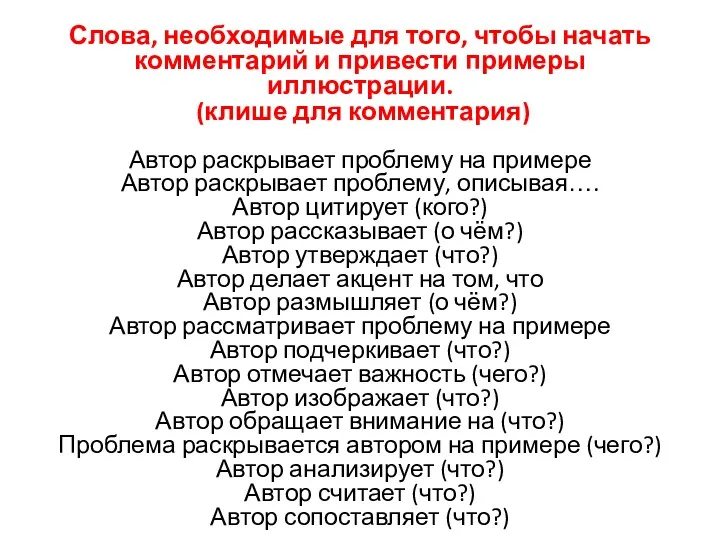 Слова, необходимые для того, чтобы начать комментарий и привести примеры иллюстрации.
(клише для комментария)

Автор раскрывает проблему на примере
Автор раскрывает проблему, описывая….
Автор цитирует (кого?)
Автор рассказывает (о чём?)
Автор утверждает (что?)
Автор делает акцент на том, что
Автор размышляет (о чём?)
Автор рассматривает проблему на примере
Автор подчеркивает (что?)
Автор отмечает важность (чего?)
Автор изображает (что?)
Автор обращает внимание на (что?)
Проблема раскрывается автором на примере (чего?)
Автор анализирует (что?)
Автор считает (что?)
Автор сопоставляет (что?)